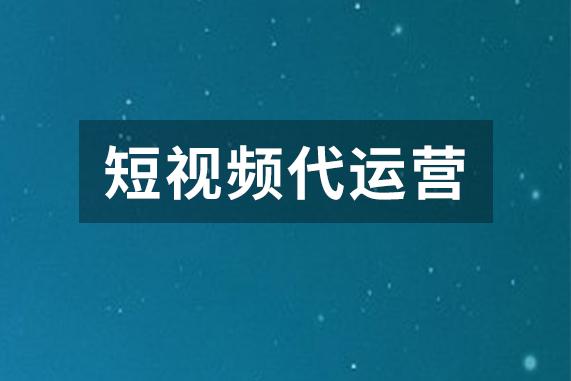 短视频代运营